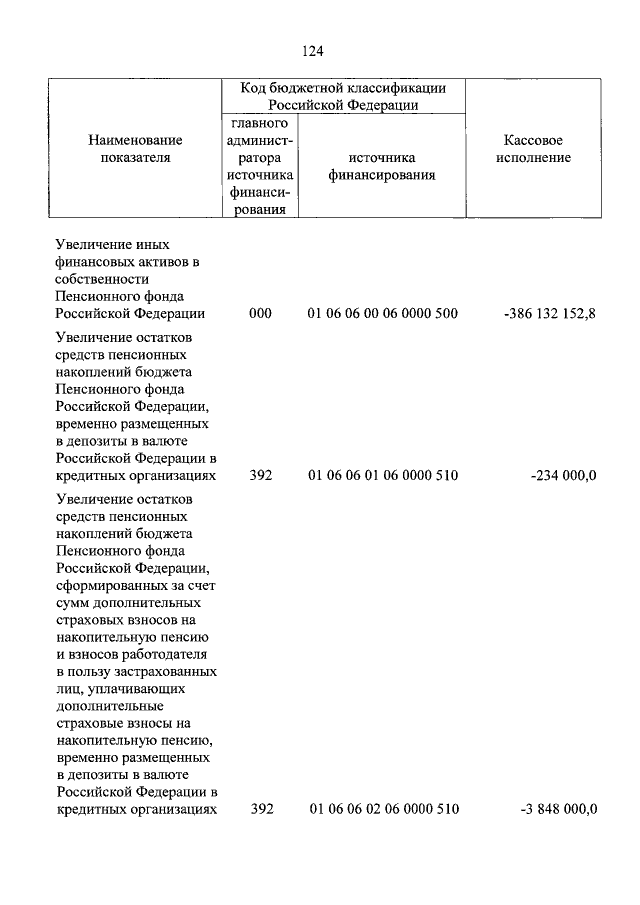 124

| Наименование показателя | Код бюджетной классификации Российской Федерации: главного администратора источника финансирования | Код бюджетной классификации Российской Федерации: источника финансирования | Кассовое исполнение |
|---|---|---|---|
| Увеличение иных финансовых активов в собственности Пенсионного фонда Российской Федерации | 000 | 01 06 06 00 06 0000 500 | -386 132 152,8 |
| Увеличение остатков средств пенсионных накоплений бюджета Пенсионного фонда Российской Федерации, временно размещенных в депозиты в валюте Российской Федерации в кредитных организациях | 392 | 01 06 06 01 06 0000 510 | -234 000,0 |
| Увеличение остатков средств пенсионных накоплений бюджета Пенсионного фонда Российской Федерации, сформированных за счет сумм дополнительных страховых взносов на накопительную пенсию и взносов работодателя в пользу застрахованных лиц, уплачивающих дополнительные страховые взносы на накопительную пенсию, временно размещенных в депозиты в валюте Российской Федерации в кредитных организациях | 392 | 01 06 06 02 06 0000 510 | -3 848 000,0 |